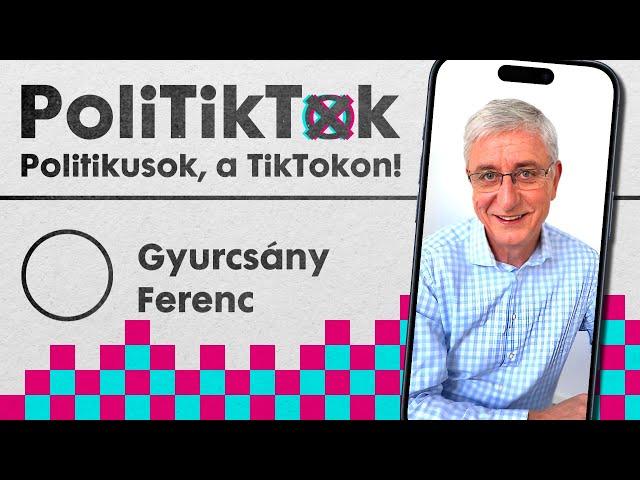 PoliTikTok
Politikusok, a TikTokon!

Gyurcsány Ferenc